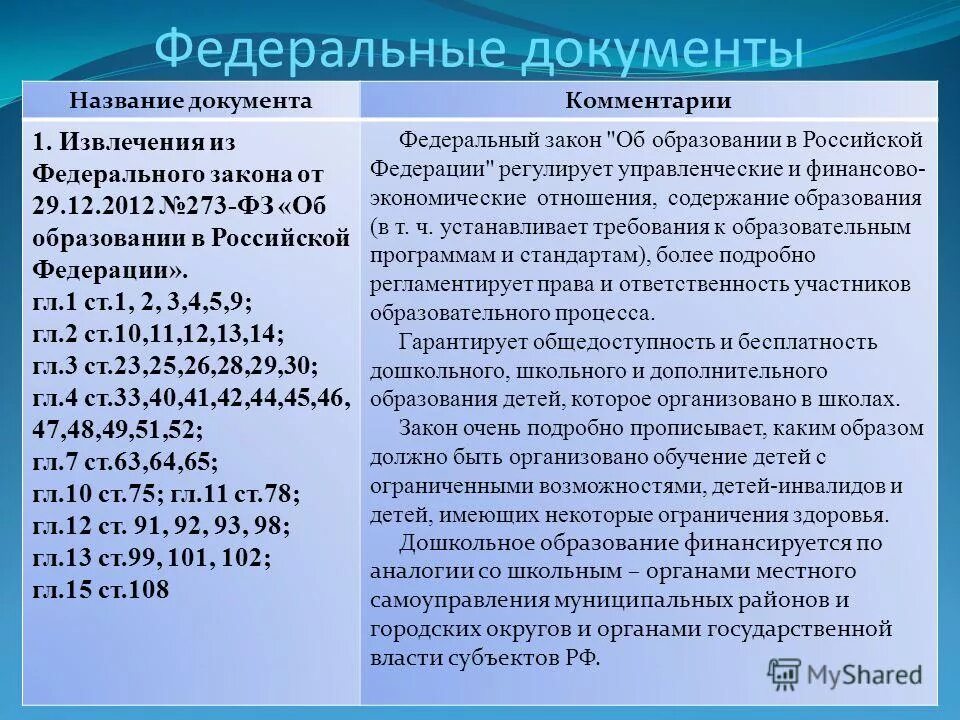 Федеральные документы

| Название документа | Комментарии |
|---|---|
| 1. Извлечения из Федерального закона от 29.12.2012 №273-ФЗ «Об образовании в Российской Федерации». гл.1 ст.1, 2, 3,4,5,9; гл.2 ст.10,11,12,13,14; гл.3 ст.23,25,26,28,29,30; гл.4 ст.33,40,41,42,44,45,46, 47,48,49,51,52; гл.7 ст.63,64,65; гл.10 ст.75; гл.11 ст.78; гл.12 ст. 91, 92, 93, 98; гл.13 ст.99, 101, 102; гл.15 ст.108 | Федеральный закон "Об образовании в Российской Федерации" регулирует управленческие и финансово-экономические отношения, содержание образования (в т. ч. устанавливает требования к образовательным программам и стандартам), более подробно регламентирует права и ответственность участников образовательного процесса. Гарантирует общедоступность и бесплатность дошкольного, школьного и дополнительного образования детей, которое организовано в школах. Закон очень подробно прописывает, каким образом должно быть организовано обучение детей с ограниченными возможностями, детей-инвалидов и детей, имеющих некоторые ограничения здоровья. Дошкольное образование финансируется по аналогии со школьным – органами местного самоуправления муниципальных районов и городских округов и органами государственной власти субъектов РФ. |

MyShared